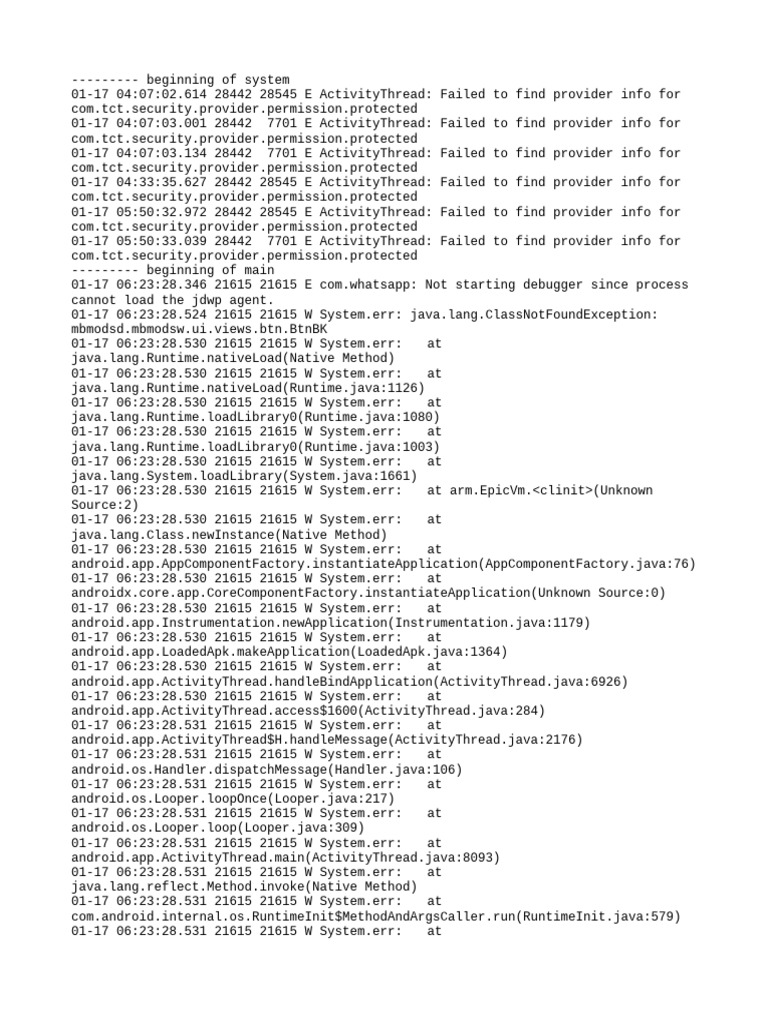 --------- beginning of system
01-17 04:07:02.614 28442 28545 E ActivityThread: Failed to find provider info for com.tct.security.provider.permission.protected
01-17 04:07:03.001 28442  7701 E ActivityThread: Failed to find provider info for com.tct.security.provider.permission.protected
01-17 04:07:03.134 28442  7701 E ActivityThread: Failed to find provider info for com.tct.security.provider.permission.protected
01-17 04:33:35.627 28442 28545 E ActivityThread: Failed to find provider info for com.tct.security.provider.permission.protected
01-17 05:50:32.972 28442 28545 E ActivityThread: Failed to find provider info for com.tct.security.provider.permission.protected
01-17 05:50:33.039 28442  7701 E ActivityThread: Failed to find provider info for com.tct.security.provider.permission.protected
--------- beginning of main
01-17 06:23:28.346 21615 21615 E com.whatsapp: Not starting debugger since process cannot load the jdwp agent.
01-17 06:23:28.524 21615 21615 W System.err: java.lang.ClassNotFoundException: mbmodsd.mbmodsw.ui.views.btn.BtnBK
01-17 06:23:28.530 21615 21615 W System.err:    at java.lang.Runtime.nativeLoad(Native Method)
01-17 06:23:28.530 21615 21615 W System.err:    at java.lang.Runtime.nativeLoad(Runtime.java:1126)
01-17 06:23:28.530 21615 21615 W System.err:    at java.lang.Runtime.loadLibrary0(Runtime.java:1080)
01-17 06:23:28.530 21615 21615 W System.err:    at java.lang.Runtime.loadLibrary0(Runtime.java:1003)
01-17 06:23:28.530 21615 21615 W System.err:    at java.lang.System.loadLibrary(System.java:1661)
01-17 06:23:28.530 21615 21615 W System.err:    at arm.EpicVm.<clinit>(Unknown Source:2)
01-17 06:23:28.530 21615 21615 W System.err:    at java.lang.Class.newInstance(Native Method)
01-17 06:23:28.530 21615 21615 W System.err:    at android.app.AppComponentFactory.instantiateApplication(AppComponentFactory.java:76)
01-17 06:23:28.530 21615 21615 W System.err:    at androidx.core.app.CoreComponentFactory.instantiateApplication(Unknown Source:0)
01-17 06:23:28.530 21615 21615 W System.err:    at android.app.Instrumentation.newApplication(Instrumentation.java:1179)
01-17 06:23:28.530 21615 21615 W System.err:    at android.app.LoadedApk.makeApplication(LoadedApk.java:1364)
01-17 06:23:28.530 21615 21615 W System.err:    at android.app.ActivityThread.handleBindApplication(ActivityThread.java:6926)
01-17 06:23:28.530 21615 21615 W System.err:    at android.app.ActivityThread.access$1600(ActivityThread.java:284)
01-17 06:23:28.531 21615 21615 W System.err:    at android.app.ActivityThread$H.handleMessage(ActivityThread.java:2176)
01-17 06:23:28.531 21615 21615 W System.err:    at android.os.Handler.dispatchMessage(Handler.java:106)
01-17 06:23:28.531 21615 21615 W System.err:    at android.os.Looper.loopOnce(Looper.java:217)
01-17 06:23:28.531 21615 21615 W System.err:    at android.os.Looper.loop(Looper.java:309)
01-17 06:23:28.531 21615 21615 W System.err:    at android.app.ActivityThread.main(ActivityThread.java:8093)
01-17 06:23:28.531 21615 21615 W System.err:    at java.lang.reflect.Method.invoke(Native Method)
01-17 06:23:28.531 21615 21615 W System.err:    at com.android.internal.os.RuntimeInit$MethodAndArgsCaller.run(RuntimeInit.java:579)
01-17 06:23:28.531 21615 21615 W System.err:    at